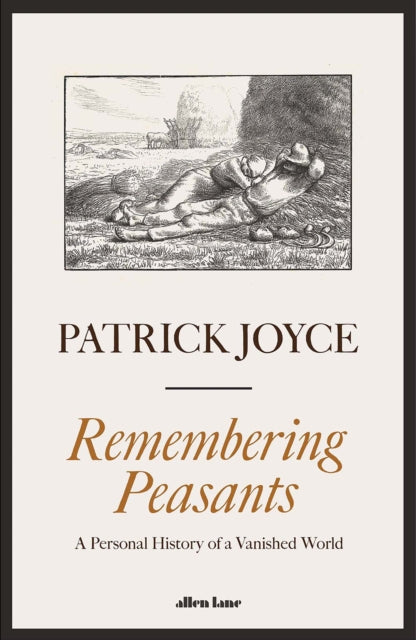 PATRICK JOYCE

Remembering Peasants

A Personal History of a Vanished World

allen lane